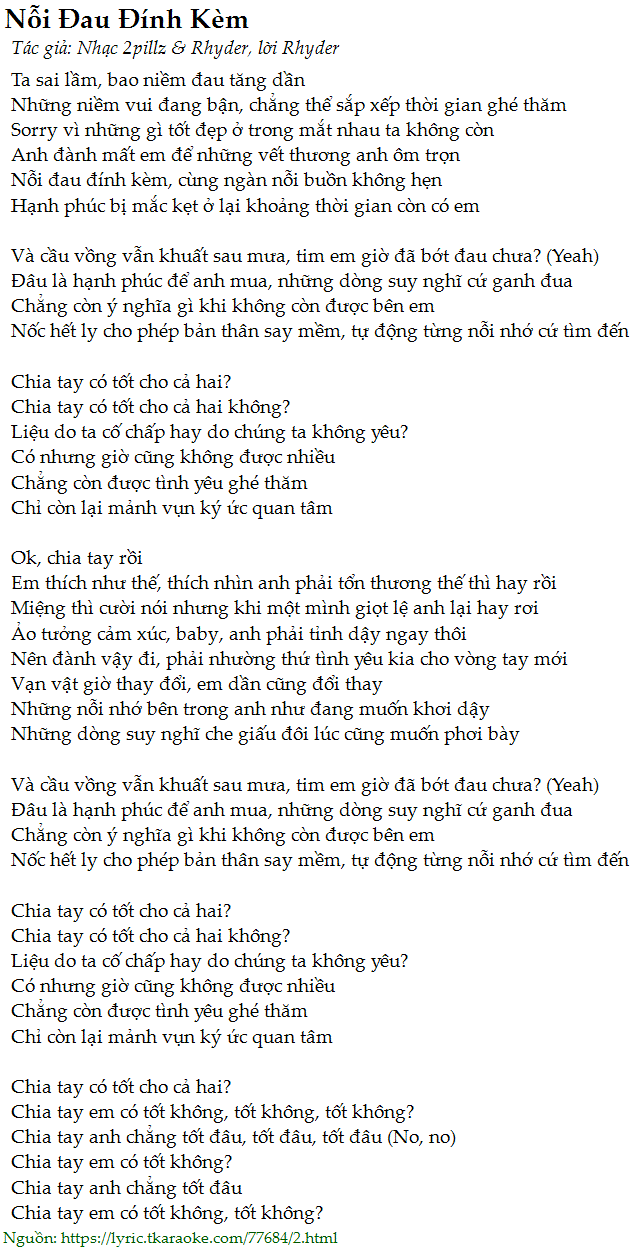 Nỗi Đau Đính Kèm
Tác giả: Nhạc 2pillz & Rhyder, lời Rhyder

Ta sai lầm, bao niềm đau tăng dần
Những niềm vui đang bận, chẳng thể sắp xếp thời gian ghé thăm
Sorry vì những gì tốt đẹp ở trong mắt nhau ta không còn
Anh đành mất em để những vết thương anh ôm trọn
Nỗi đau đính kèm, cùng ngàn nỗi buồn không hẹn
Hạnh phúc bị mắc kẹt ở lại khoảng thời gian còn có em

Và cầu vồng vẫn khuất sau mưa, tim em giờ đã bớt đau chưa? (Yeah)
Đâu là hạnh phúc để anh mua, những dòng suy nghĩ cứ ganh đua
Chẳng còn ý nghĩa gì khi không còn được bên em
Nốc hết ly cho phép bản thân say mềm, tự động từng nỗi nhớ cứ tìm đến

Chia tay có tốt cho cả hai?
Chia tay có tốt cho cả hai không?
Liệu do ta cố chấp hay do chúng ta không yêu?
Có nhưng giờ cũng không được nhiều
Chẳng còn được tình yêu ghé thăm
Chỉ còn lại mảnh vụn ký ức quan tâm

Ok, chia tay rồi
Em thích như thế, thích nhìn anh phải tổn thương thế thì hay rồi
Miệng thì cười nói nhưng khi một mình giọt lệ anh lại hay rơi
Ảo tưởng cảm xúc, baby, anh phải tỉnh dậy ngay thôi
Nên đành vậy đi, phải nhường thứ tình yêu kia cho vòng tay mới
Vạn vật giờ thay đổi, em dần cũng đổi thay
Những nỗi nhớ bên trong anh như đang muốn khơi dậy
Những dòng suy nghĩ che giấu đôi lúc cũng muốn phơi bày

Và cầu vồng vẫn khuất sau mưa, tim em giờ đã bớt đau chưa? (Yeah)
Đâu là hạnh phúc để anh mua, những dòng suy nghĩ cứ ganh đua
Chẳng còn ý nghĩa gì khi không còn được bên em
Nốc hết ly cho phép bản thân say mềm, tự động từng nỗi nhớ cứ tìm đến

Chia tay có tốt cho cả hai?
Chia tay có tốt cho cả hai không?
Liệu do ta cố chấp hay do chúng ta không yêu?
Có nhưng giờ cũng không được nhiều
Chẳng còn được tình yêu ghé thăm
Chỉ còn lại mảnh vụn ký ức quan tâm

Chia tay có tốt cho cả hai?
Chia tay em có tốt không, tốt không, tốt không?
Chia tay anh chẳng tốt đâu, tốt đâu, tốt đâu (No, no)
Chia tay em có tốt không?
Chia tay anh chẳng tốt đâu
Chia tay em có tốt không, tốt không?
Nguồn: https://lyric.tkaraoke.com/77684/2.html